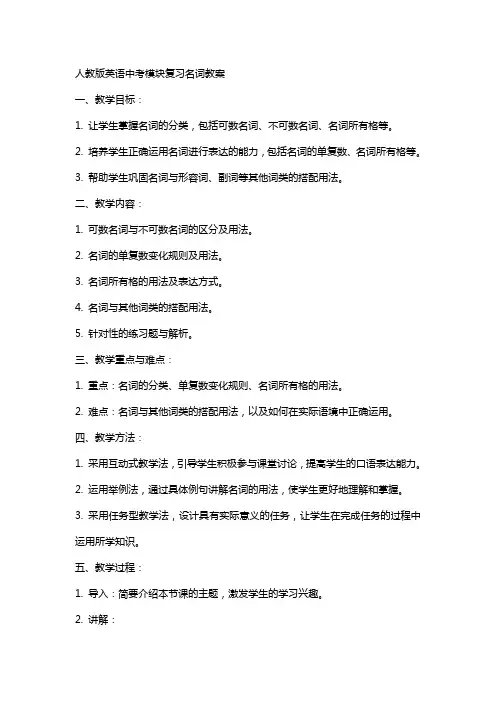 人教版英语中考模块复习名词教案

一、教学目标：

1. 让学生掌握名词的分类，包括可数名词、不可数名词、名词所有格等。

2. 培养学生正确运用名词进行表达的能力，包括名词的单复数、名词所有格等。

3. 帮助学生巩固名词与形容词、副词等其他词类的搭配用法。

二、教学内容：

1. 可数名词与不可数名词的区分及用法。

2. 名词的单复数变化规则及用法。

3. 名词所有格的用法及表达方式。

4. 名词与其他词类的搭配用法。

5. 针对性的练习题与解析。

三、教学重点与难点：

1. 重点：名词的分类、单复数变化规则、名词所有格的用法。

2. 难点：名词与其他词类的搭配用法，以及如何在实际语境中正确运用。

四、教学方法：

1. 采用互动式教学法，引导学生积极参与课堂讨论，提高学生的口语表达能力。

2. 运用举例法，通过具体例句讲解名词的用法，使学生更好地理解和掌握。

3. 采用任务型教学法，设计具有实际意义的任务，让学生在完成任务的过程中运用所学知识。

五、教学过程：

1. 导入：简要介绍本节课的主题，激发学生的学习兴趣。

2. 讲解：